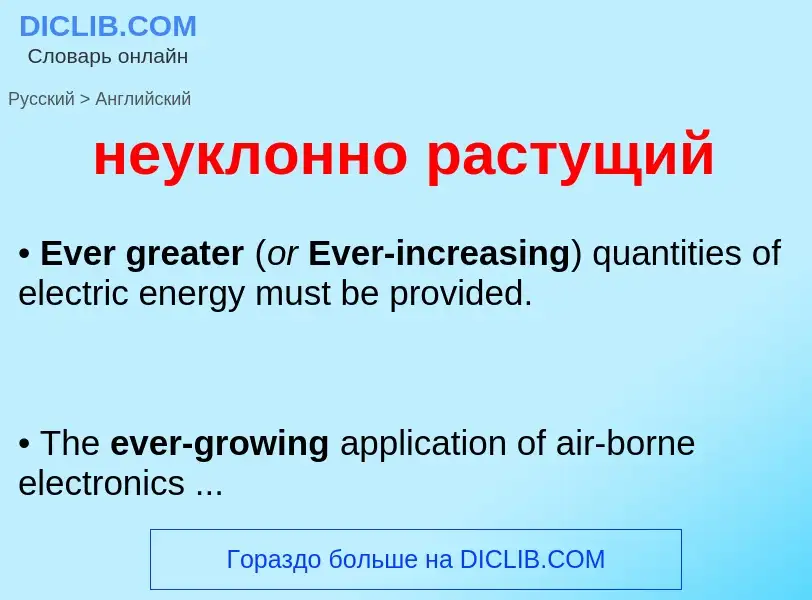 DICLIB.COM
Словарь онлайн

Русский > Английский

неуклонно растущий

• Ever greater (or Ever-increasing) quantities of electric energy must be provided.

• The ever-growing application of air-borne electronics ...

Гораздо больше на DICLIB.COM